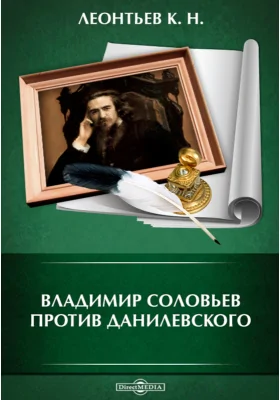 ЛЕОНТЬЕВ К. Н.

ВЛАДИМИР СОЛОВЬЕВ ПРОТИВ ДАНИЛЕВСКОГО

DirectMEDIA